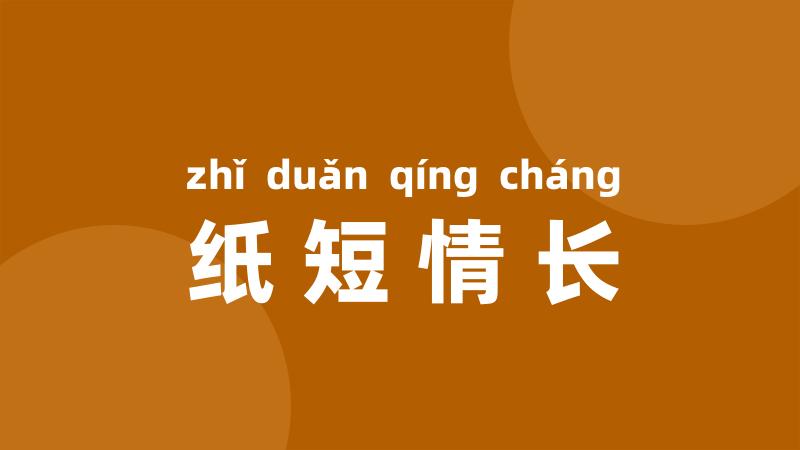 zhǐ duǎn qíng cháng
纸短情长